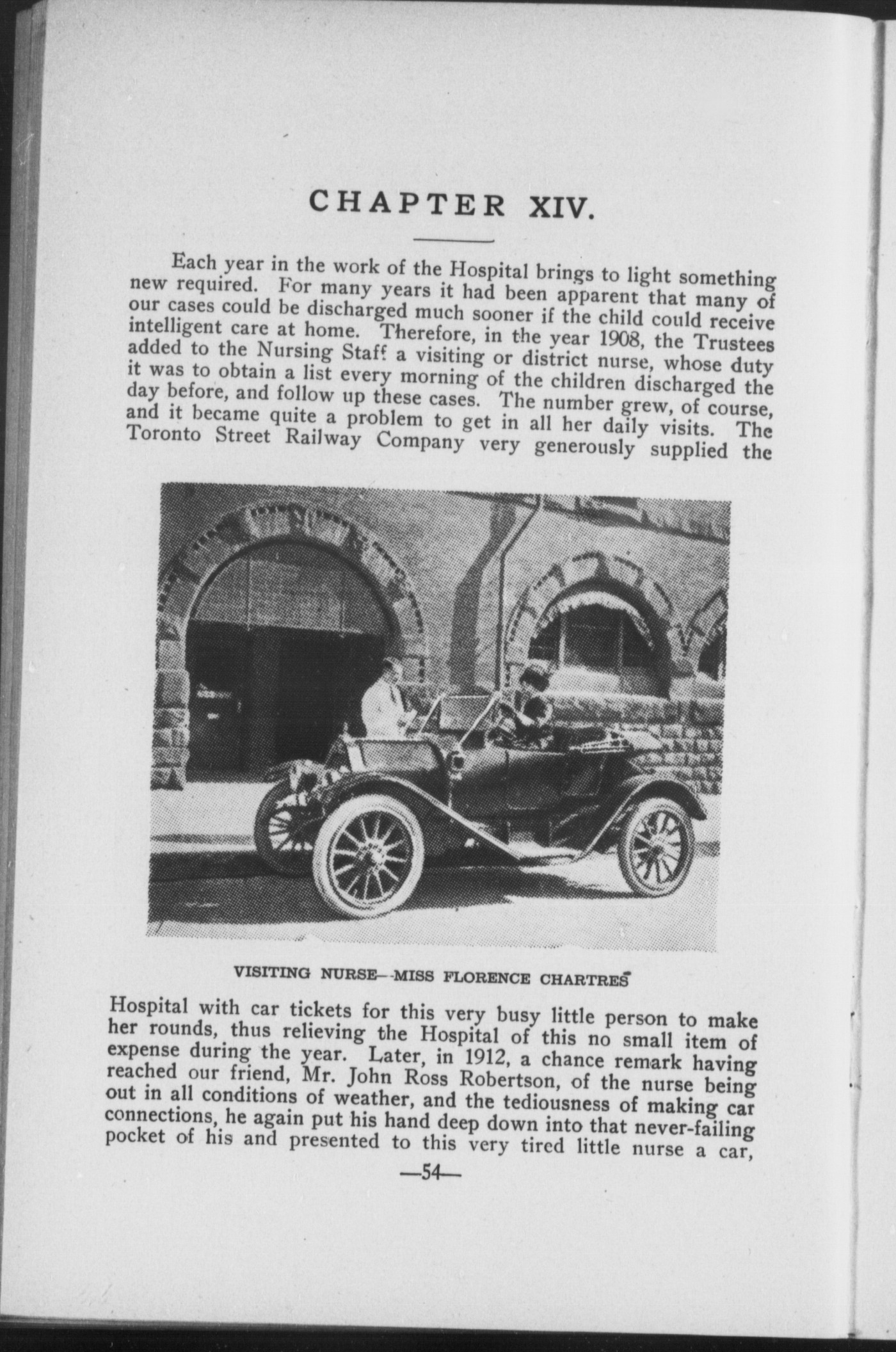 CHAPTER XIV.

Each year in the work of the Hospital brings to light something new required. For many years it had been apparent that many of our cases could be discharged much sooner if the child could receive intelligent care at home. Therefore, in the year 1908, the Trustees added to the Nursing Staff a visiting or district nurse, whose duty it was to obtain a list every morning of the children discharged the day before, and follow up these cases. The number grew, of course, and it became quite a problem to get in all her daily visits. The Toronto Street Railway Company very generously supplied the

VISITING NURSE--MISS FLORENCE CHARTRES

Hospital with car tickets for this very busy little person to make her rounds, thus relieving the Hospital of this no small item of expense during the year. Later, in 1912, a chance remark having reached our friend, Mr. John Ross Robertson, of the nurse being out in all conditions of weather, and the tediousness of making car connections, he again put his hand deep down into that never-failing pocket of his and presented to this very tired little nurse a car,

—54—